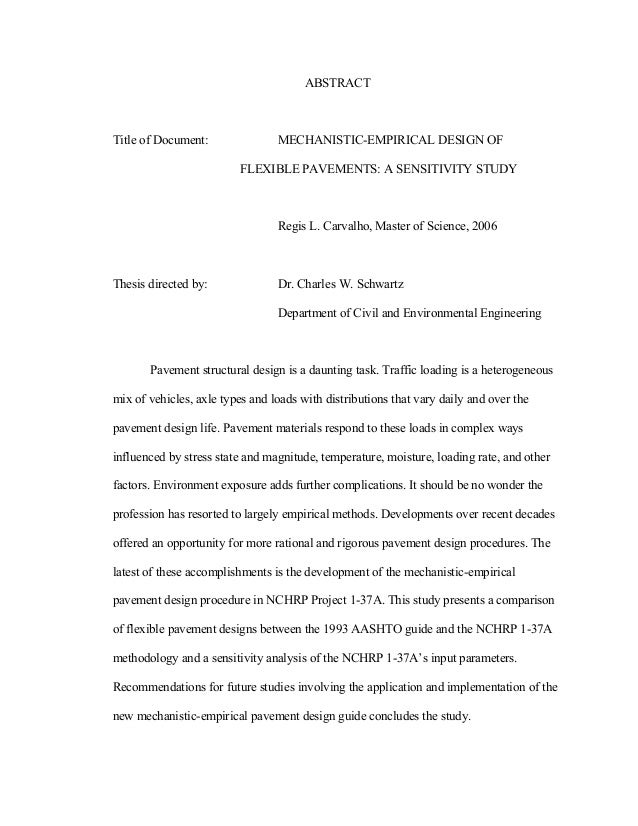 ABSTRACT

Title of Document: MECHANISTIC-EMPIRICAL DESIGN OF FLEXIBLE PAVEMENTS: A SENSITIVITY STUDY

Regis L. Carvalho, Master of Science, 2006

Thesis directed by: Dr. Charles W. Schwartz

Department of Civil and Environmental Engineering

Pavement structural design is a daunting task. Traffic loading is a heterogeneous mix of vehicles, axle types and loads with distributions that vary daily and over the pavement design life. Pavement materials respond to these loads in complex ways influenced by stress state and magnitude, temperature, moisture, loading rate, and other factors. Environment exposure adds further complications. It should be no wonder the profession has resorted to largely empirical methods. Developments over recent decades offered an opportunity for more rational and rigorous pavement design procedures. The latest of these accomplishments is the development of the mechanistic-empirical pavement design procedure in NCHRP Project 1-37A. This study presents a comparison of flexible pavement designs between the 1993 AASHTO guide and the NCHRP 1-37A methodology and a sensitivity analysis of the NCHRP 1-37A's input parameters. Recommendations for future studies involving the application and implementation of the new mechanistic-empirical pavement design guide concludes the study.